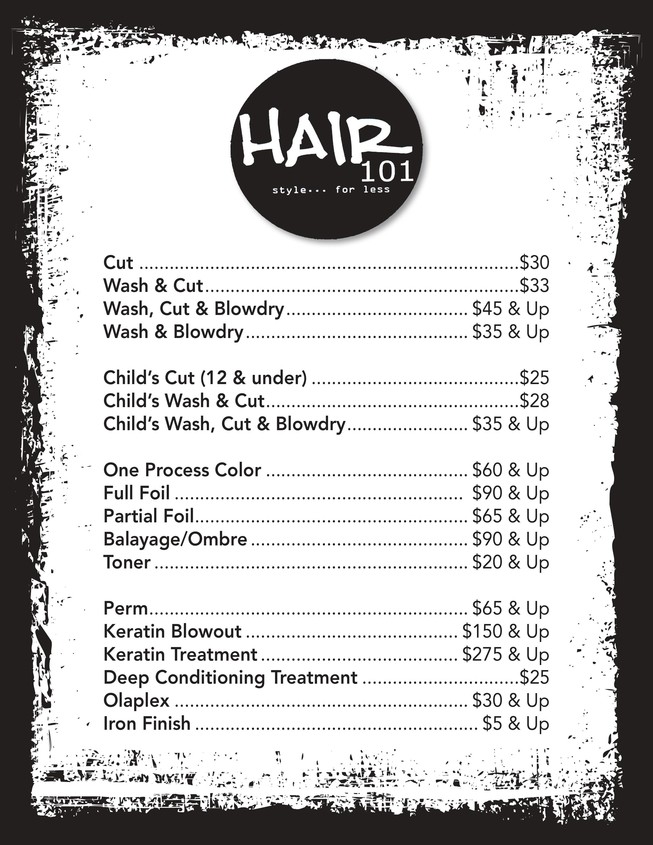 HAIR 101
style... for less

Cut $30
Wash & Cut $33
Wash, Cut & Blowdry $45 & Up
Wash & Blowdry $35 & Up

Child's Cut (12 & under) $25
Child's Wash & Cut $28
Child's Wash, Cut & Blowdry $35 & Up

One Process Color $60 & Up
Full Foil $90 & Up
Partial Foil $65 & Up
Balayage/Ombre $90 & Up
Toner $20 & Up

Perm $65 & Up
Keratin Blowout $150 & Up
Keratin Treatment $275 & Up
Deep Conditioning Treatment $25
Olaplex $30 & Up
Iron Finish $5 & Up